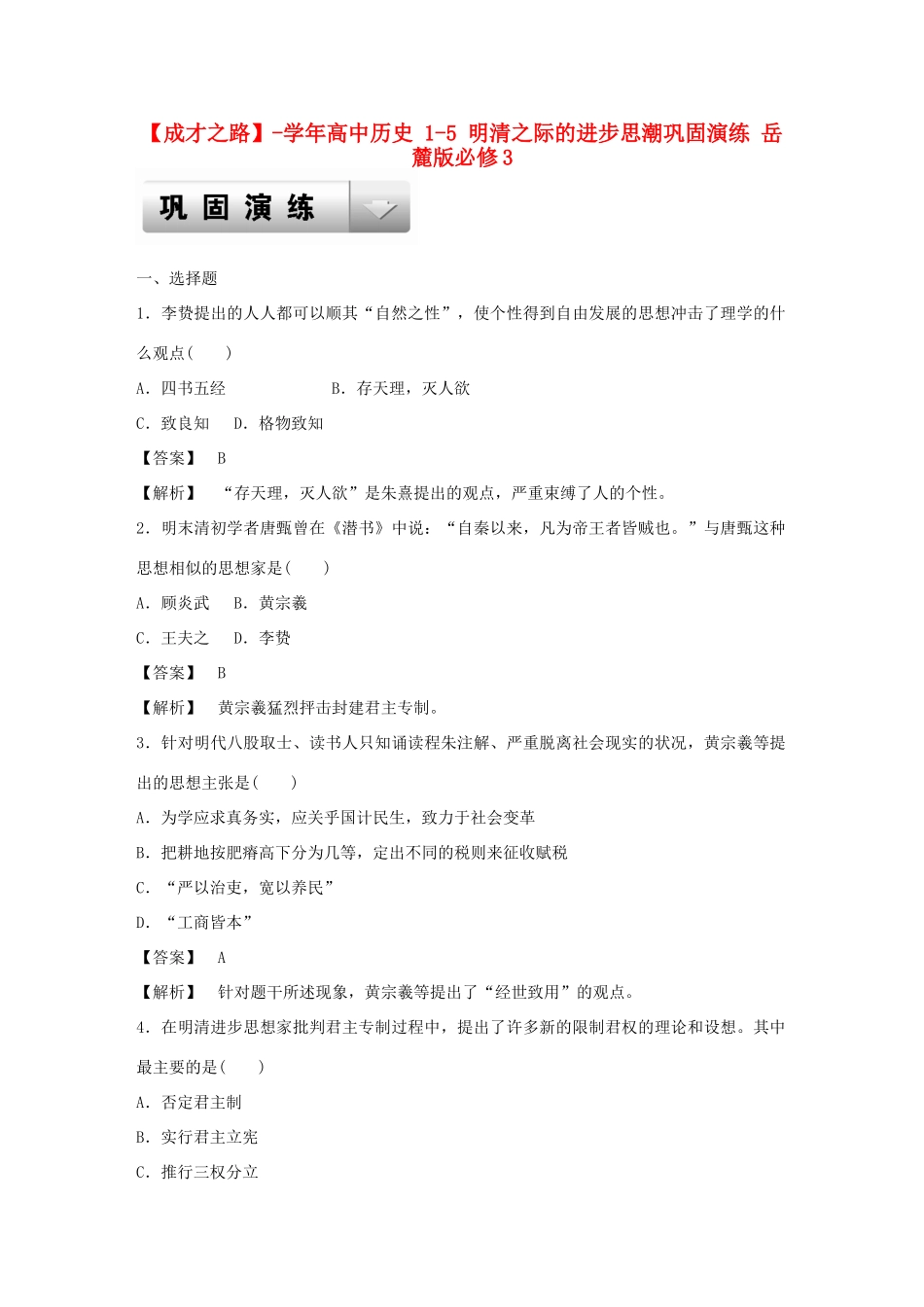 【成才之路】-学年高中历史 1-5 明清之际的进步思潮巩固演练 岳麓版必修3

巩 固 演 练

一、选择题

1．李贽提出的人人都可以顺其“自然之性”，使个性得到自由发展的思想冲击了理学的什么观点(　　)

A．四书五经　　　　　B．存天理，灭人欲

C．致良知　　D．格物致知

【答案】　B

【解析】　“存天理，灭人欲”是朱熹提出的观点，严重束缚了人的个性。

2．明末清初学者唐甄曾在《潜书》中说：“自秦以来，凡为帝王者皆贼也。”与唐甄这种思想相似的思想家是(　　)

A．顾炎武　　B．黄宗羲

C．王夫之　　D．李贽

【答案】　B

【解析】　黄宗羲猛烈抨击封建君主专制。

3．针对明代八股取士、读书人只知诵读程朱注解、严重脱离社会现实的状况，黄宗羲等提出的思想主张是(　　)

A．为学应求真务实，应关乎国计民生，致力于社会变革

B．把耕地按肥瘠高下分为几等，定出不同的税则来征收赋税

C．“严以治吏，宽以养民”

D．“工商皆本”

【答案】　A

【解析】　针对题干所述现象，黄宗羲等提出了“经世致用”的观点。

4．在明清进步思想家批判君主专制过程中，提出了许多新的限制君权的理论和设想。其中最主要的是(　　)

A．否定君主制

B．实行君主立宪

C．推行三权分立